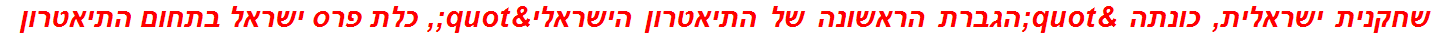 שחקנית ישראלית, כונתה &quot;הגברת הראשונה של התיאטרון הישראלי&quot;, כלת פרס ישראל בתחום התיאטרון